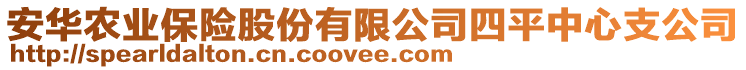 安华农业保险股份有限公司四平中心支公司
http://spearldalton.cn.coovee.com